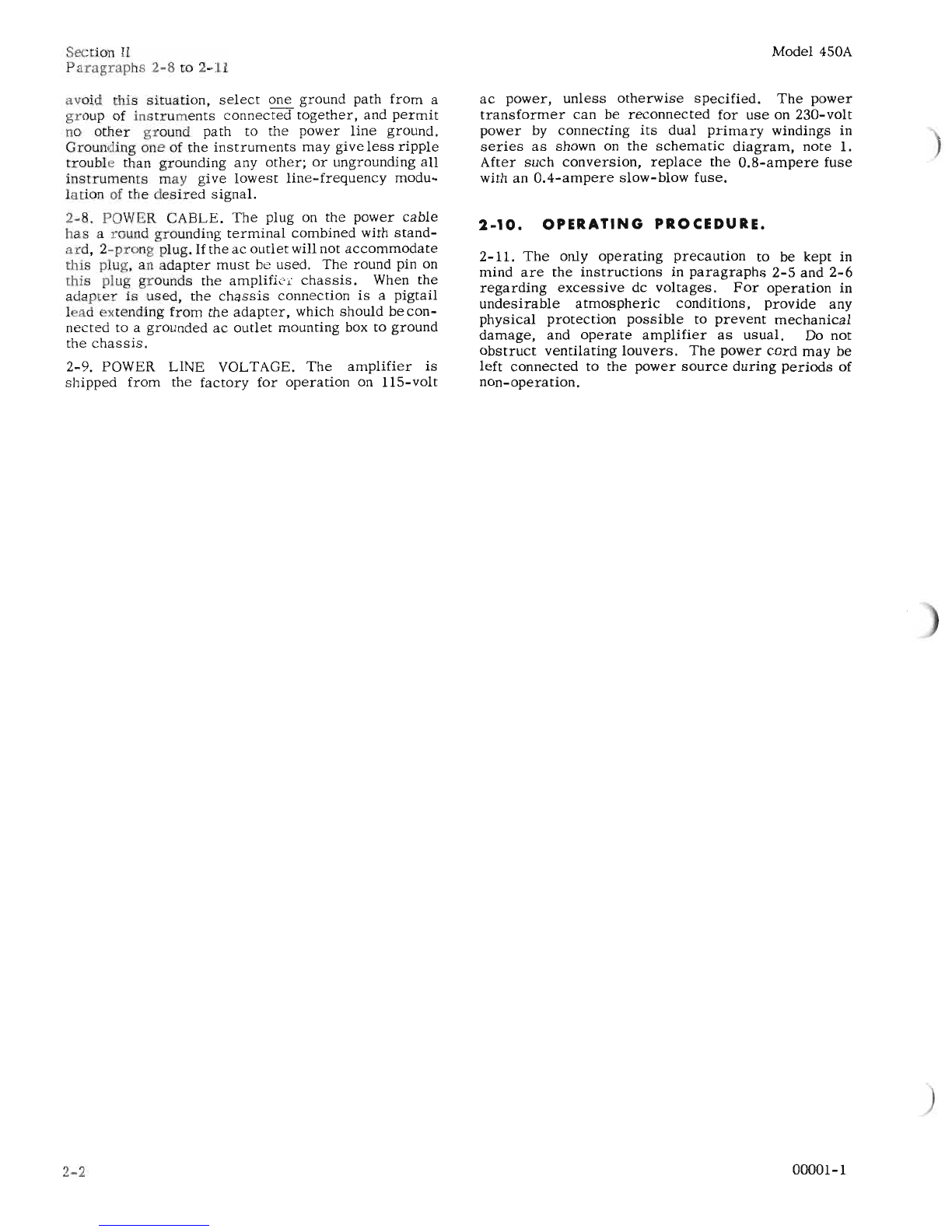 Section II
Paragraphs 2-8 to 2-11

Model 450A

avoid this situation, select one ground path from a group of instruments connected together, and permit no other ground path to the power line ground. Grounding one of the instruments may give less ripple trouble than grounding any other; or ungrounding all instruments may give lowest line-frequency modulation of the desired signal.

2-8. POWER CABLE. The plug on the power cable has a round grounding terminal combined with standard, 2-prong plug. If the ac outlet will not accommodate this plug, an adapter must be used. The round pin on this plug grounds the amplifier chassis. When the adapter is used, the chassis connection is a pigtail lead extending from the adapter, which should be connected to a grounded ac outlet mounting box to ground the chassis.

2-9. POWER LINE VOLTAGE. The amplifier is shipped from the factory for operation on 115-volt ac power, unless otherwise specified. The power transformer can be reconnected for use on 230-volt power by connecting its dual primary windings in series as shown on the schematic diagram, note 1. After such conversion, replace the 0.8-ampere fuse with an 0.4-ampere slow-blow fuse.

2-10. OPERATING PROCEDURE.

2-11. The only operating precaution to be kept in mind are the instructions in paragraphs 2-5 and 2-6 regarding excessive dc voltages. For operation in undesirable atmospheric conditions, provide any physical protection possible to prevent mechanical damage, and operate amplifier as usual. Do not obstruct ventilating louvers. The power cord may be left connected to the power source during periods of non-operation.

2-2

00001-1